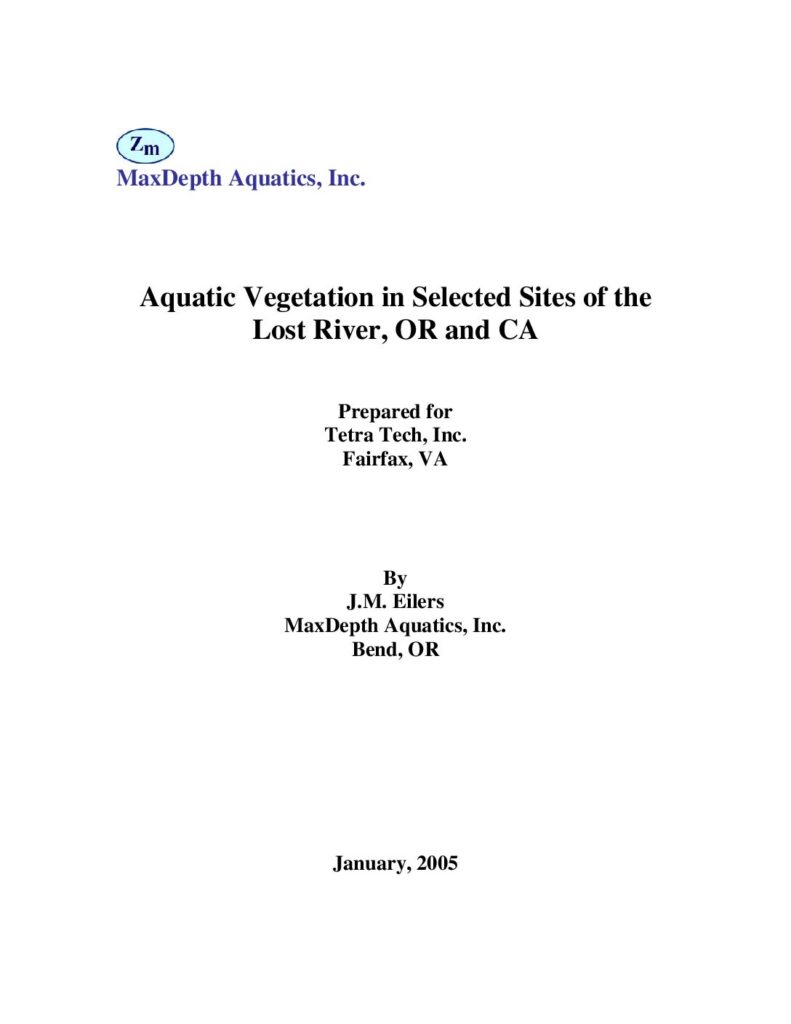 Zm
MaxDepth Aquatics, Inc.

Aquatic Vegetation in Selected Sites of the Lost River, OR and CA

Prepared for
Tetra Tech, Inc.
Fairfax, VA

By
J.M. Eilers
MaxDepth Aquatics, Inc.
Bend, OR

January, 2005